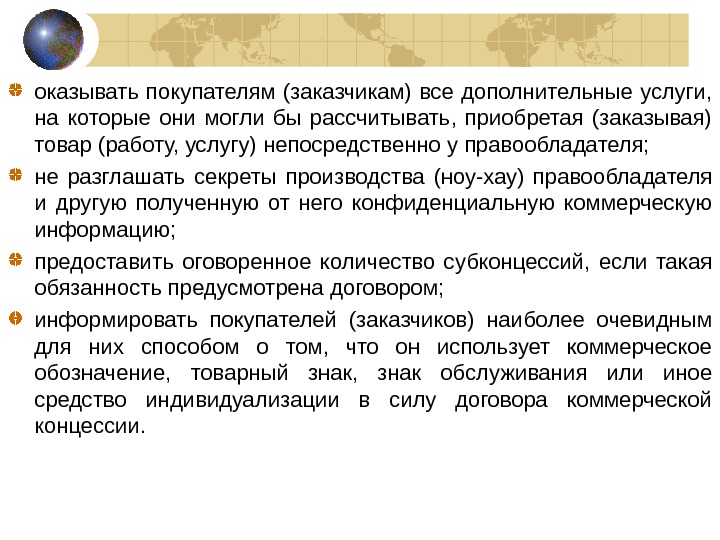 оказывать покупателям (заказчикам) все дополнительные услуги, на которые они могли бы рассчитывать, приобретая (заказывая) товар (работу, услугу) непосредственно у правообладателя;

не разглашать секреты производства (ноу-хау) правообладателя и другую полученную от него конфиденциальную коммерческую информацию;

предоставить оговоренное количество субконцессий, если такая обязанность предусмотрена договором;

информировать покупателей (заказчиков) наиболее очевидным для них способом о том, что он использует коммерческое обозначение, товарный знак, знак обслуживания или иное средство индивидуализации в силу договора коммерческой концессии.